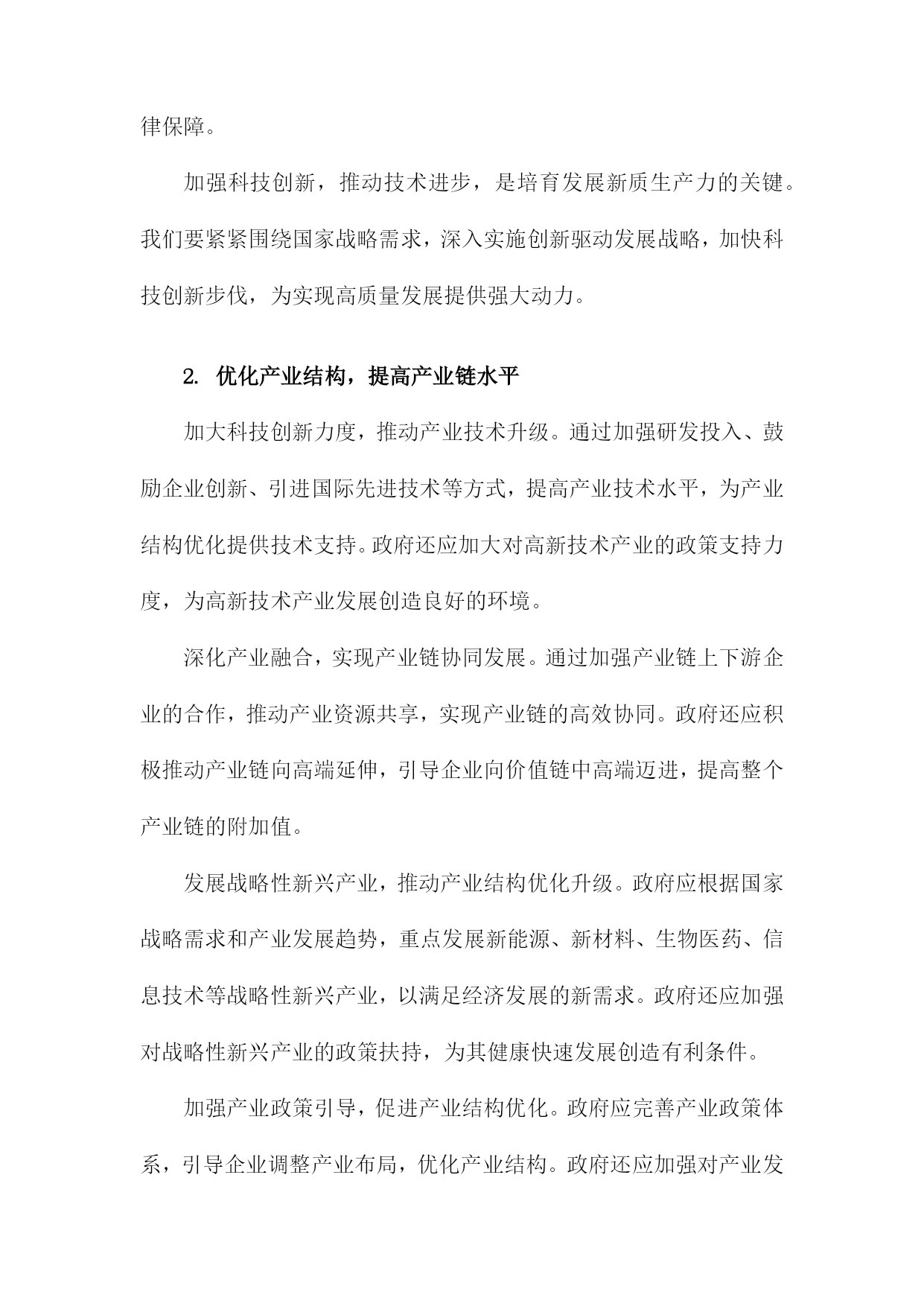 律保障。

加强科技创新，推动技术进步，是培育发展新质生产力的关键。我们要紧紧围绕国家战略需求，深入实施创新驱动发展战略，加快科技创新步伐，为实现高质量发展提供强大动力。

2. 优化产业结构，提高产业链水平

加大科技创新力度，推动产业技术升级。通过加强研发投入、鼓励企业创新、引进国际先进技术等方式，提高产业技术水平，为产业结构优化提供技术支持。政府还应加大对高新技术产业的政策支持力度，为高新技术产业发展创造良好的环境。

深化产业融合，实现产业链协同发展。通过加强产业链上下游企业的合作，推动产业资源共享，实现产业链的高效协同。政府还应积极推动产业链向高端延伸，引导企业向价值链中高端迈进，提高整个产业链的附加值。

发展战略性新兴产业，推动产业结构优化升级。政府应根据国家战略需求和产业发展趋势，重点发展新能源、新材料、生物医药、信息技术等战略性新兴产业，以满足经济发展的新需求。政府还应加强对战略性新兴产业的政策扶持，为其健康快速发展创造有利条件。

加强产业政策引导，促进产业结构优化。政府应完善产业政策体系，引导企业调整产业布局，优化产业结构。政府还应加强对产业发